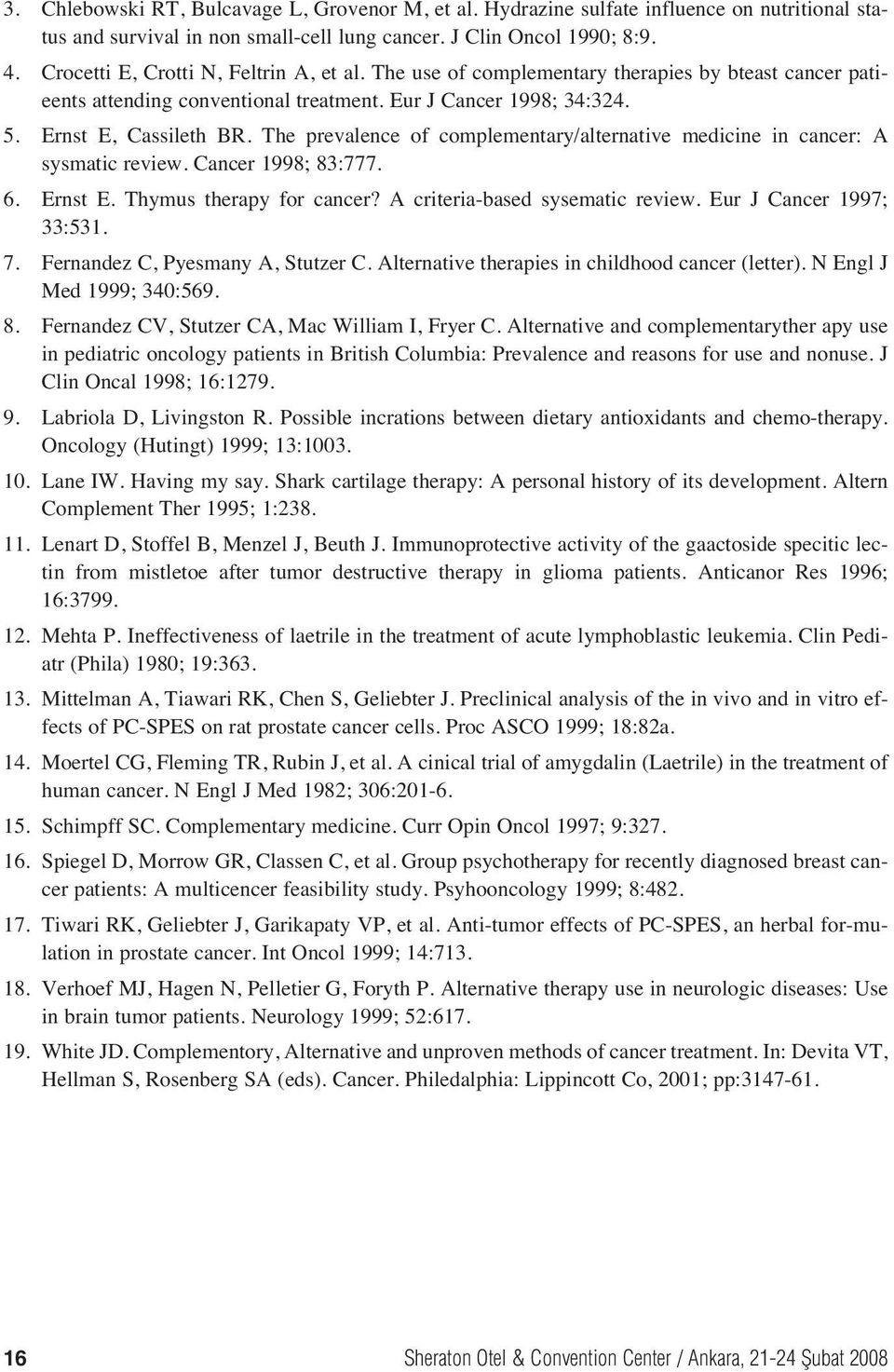 3. Chlebowski RT, Bulcavage L, Grovenor M, et al. Hydrazine sulfate influence on nutritional status and survival in non small-cell lung cancer. J Clin Oncol 1990; 8:9.

4. Crocetti E, Crotti N, Feltrin A, et al. The use of complementary therapies by bteast cancer patieents attending conventional treatment. Eur J Cancer 1998; 34:324.

5. Ernst E, Cassileth BR. The prevalence of complementary/alternative medicine in cancer: A sysmatic review. Cancer 1998; 83:777.

6. Ernst E. Thymus therapy for cancer? A criteria-based sysematic review. Eur J Cancer 1997; 33:531.

7. Fernandez C, Pyesmany A, Stutzer C. Alternative therapies in childhood cancer (letter). N Engl J Med 1999; 340:569.

8. Fernandez CV, Stutzer CA, Mac William I, Fryer C. Alternative and complementaryther apy use in pediatric oncology patients in British Columbia: Prevalence and reasons for use and nonuse. J Clin Oncal 1998; 16:1279.

9. Labriola D, Livingston R. Possible incrations between dietary antioxidants and chemo-therapy. Oncology (Hutingt) 1999; 13:1003.

10. Lane IW. Having my say. Shark cartilage therapy: A personal history of its development. Altern Complement Ther 1995; 1:238.

11. Lenart D, Stoffel B, Menzel J, Beuth J. Immunoprotective activity of the gaactoside specitic lectin from mistletoe after tumor destructive therapy in glioma patients. Anticanor Res 1996; 16:3799.

12. Mehta P. Ineffectiveness of laetrile in the treatment of acute lymphoblastic leukemia. Clin Pediatr (Phila) 1980; 19:363.

13. Mittelman A, Tiawari RK, Chen S, Geliebter J. Preclinical analysis of the in vivo and in vitro effects of PC-SPES on rat prostate cancer cells. Proc ASCO 1999; 18:82a.

14. Moertel CG, Fleming TR, Rubin J, et al. A cinical trial of amygdalin (Laetrile) in the treatment of human cancer. N Engl J Med 1982; 306:201-6.

15. Schimpff SC. Complementary medicine. Curr Opin Oncol 1997; 9:327.

16. Spiegel D, Morrow GR, Classen C, et al. Group psychotherapy for recently diagnosed breast cancer patients: A multicencer feasibility study. Psyhooncology 1999; 8:482.

17. Tiwari RK, Geliebter J, Garikapaty VP, et al. Anti-tumor effects of PC-SPES, an herbal for-mulation in prostate cancer. Int Oncol 1999; 14:713.

18. Verhoef MJ, Hagen N, Pelletier G, Foryth P. Alternative therapy use in neurologic diseases: Use in brain tumor patients. Neurology 1999; 52:617.

19. White JD. Complementory, Alternative and unproven methods of cancer treatment. In: Devita VT, Hellman S, Rosenberg SA (eds). Cancer. Philedalphia: Lippincott Co, 2001; pp:3147-61.

16 Sheraton Otel & Convention Center / Ankara, 21-24 Şubat 2008